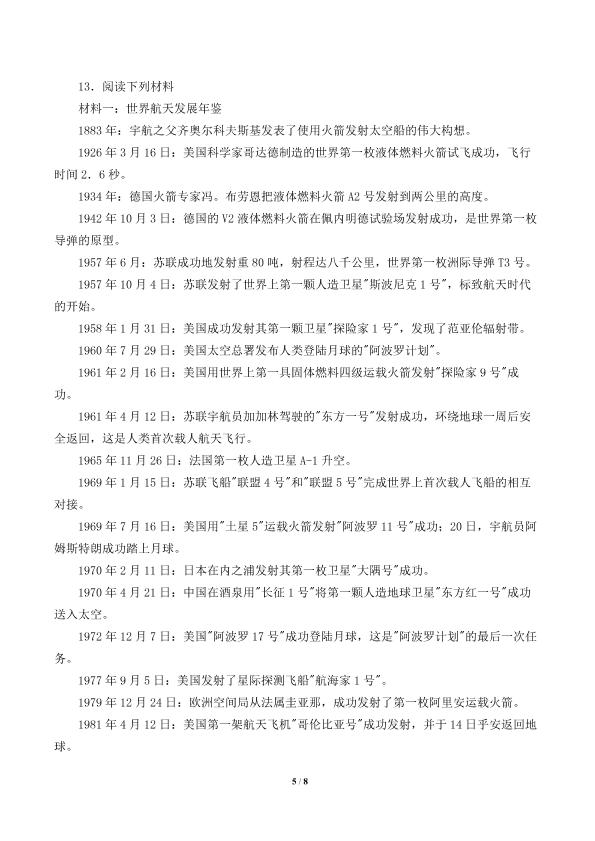 13．阅读下列材料

材料一：世界航天发展年鉴

1883年：宇航之父齐奥尔科夫斯基发表了使用火箭发射太空船的伟大构想。

1926年3月16日：美国科学家哥达德制造的世界第一枚液体燃料火箭试飞成功，飞行时间2．6秒。

1934年：德国火箭专家冯。布劳恩把液体燃料火箭A2号发射到两公里的高度。

1942年10月3日：德国的V2液体燃料火箭在佩内明德试验场发射成功，是世界第一枚导弹的原型。

1957年6月：苏联成功地发射重80吨，射程达八千公里，世界第一枚洲际导弹T3号。

1957年10月4日：苏联发射了世界上第一颗人造卫星"斯波尼克1号"，标致航天时代的开始。

1958年1月31日：美国成功发射其第一颗卫星"探险家1号"，发现了范亚伦辐射带。

1960年7月29日：美国太空总署发布人类登陆月球的"阿波罗计划"。

1961年2月16日：美国用世界上第一具固体燃料四级运载火箭发射"探险家9号"成功。

1961年4月12日：苏联宇航员加加林驾驶的"东方一号"发射成功，环绕地球一周后安全返回，这是人类首次载人航天飞行。

1965年11月26日：法国第一枚人造卫星A-1升空。

1969年1月15日：苏联飞船"联盟4号"和"联盟5号"完成世界上首次载人飞船的相互对接。

1969年7月16日：美国用"土星5"运载火箭发射"阿波罗11号"成功；20日，宇航员阿姆斯特朗成功踏上月球。

1970年2月11日：日本在内之浦发射其第一枚卫星"大隅号"成功。

1970年4月21日：中国在酒泉用"长征1号"将第一颗人造地球卫星"东方红一号"成功送入太空。

1972年12月7日：美国"阿波罗17号"成功登陆月球，这是"阿波罗计划"的最后一次任务。

1977年9月5日：美国发射了星际探测飞船"航海家1号"。

1979年12月24日：欧洲空间局从法属圭亚那，成功发射了第一枚阿里安运载火箭。

1981年4月12日：美国第一架航天飞机"哥伦比亚号"成功发射，并于14日平安返回地球。

5 / 8